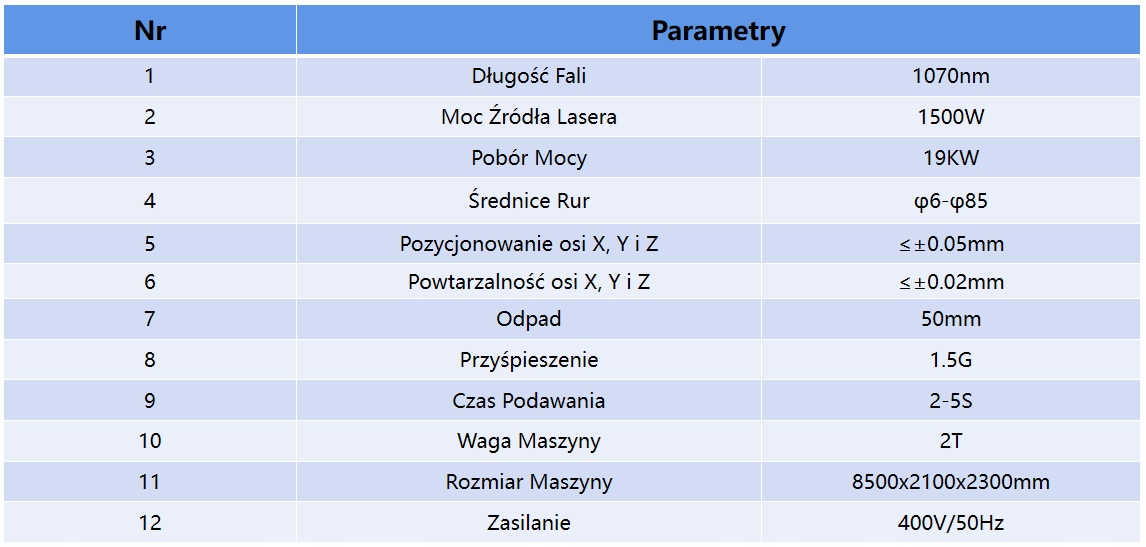 | Nr | Parametry | |
|---|---|---|
| 1 | Długość Fali | 1070nm |
| 2 | Moc Źródła Lasera | 1500W |
| 3 | Pobór Mocy | 19KW |
| 4 | Średnice Rur | φ6-φ85 |
| 5 | Pozycjonowanie osi X, Y i Z | ≤±0.05mm |
| 6 | Powtarzalność osi X, Y i Z | ≤±0.02mm |
| 7 | Odpad | 50mm |
| 8 | Przyśpieszenie | 1.5G |
| 9 | Czas Podawania | 2-5S |
| 10 | Waga Maszyny | 2T |
| 11 | Rozmiar Maszyny | 8500x2100x2300mm |
| 12 | Zasilanie | 400V/50Hz |